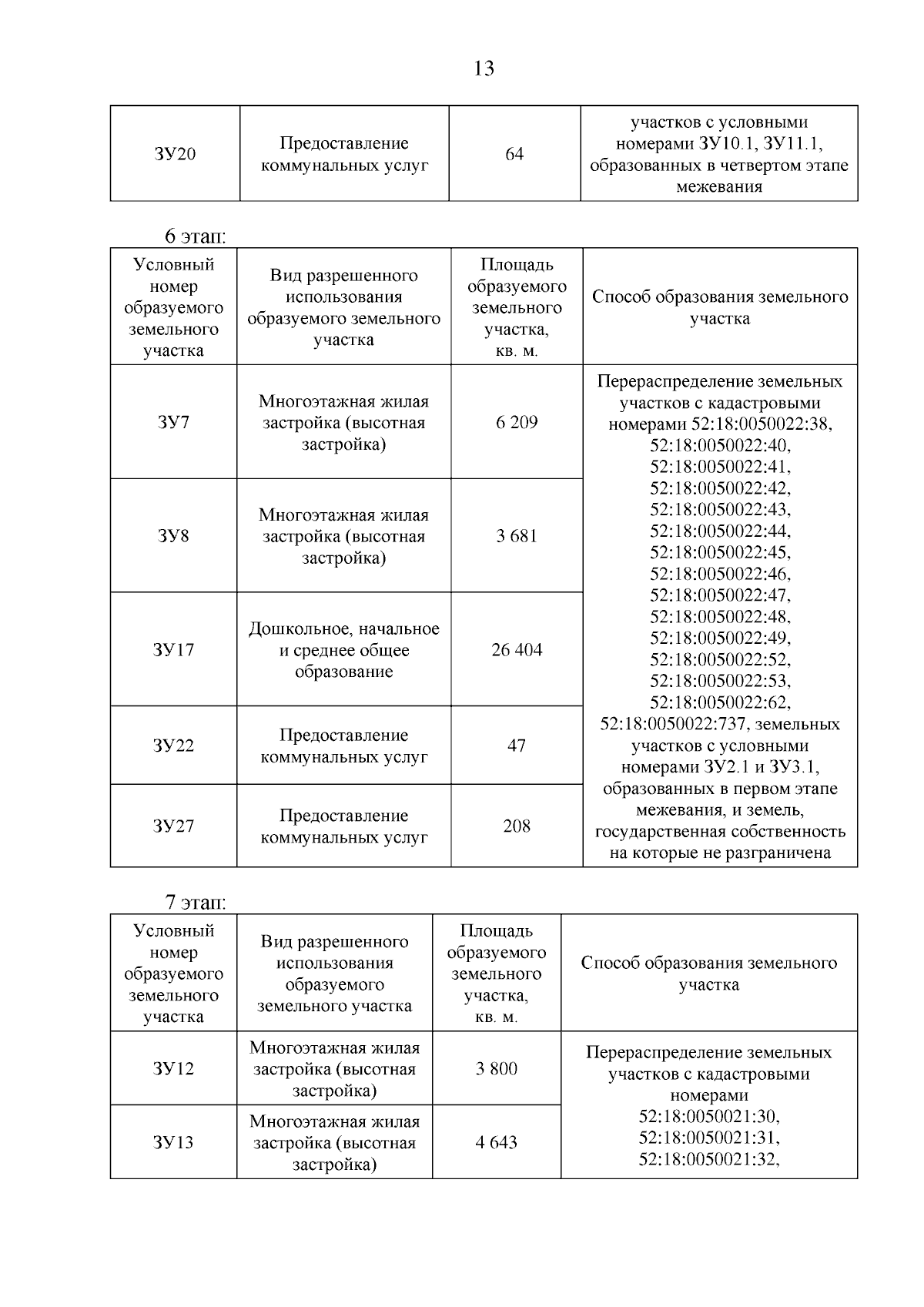 13

| ЗУ20 | Предоставление коммунальных услуг | 64 | участков с условными номерами ЗУ10.1, ЗУ11.1, образованных в четвертом этапе межевания |
|---|---|---|---|

6 этап:

| Условный номер образуемого земельного участка | Вид разрешенного использования образуемого земельного участка | Площадь образуемого земельного участка, кв. м. | Способ образования земельного участка |
|---|---|---|---|
| ЗУ7 | Многоэтажная жилая застройка (высотная застройка) | 6 209 | Перераспределение земельных участков с кадастровыми номерами 52:18:0050022:38, 52:18:0050022:40, 52:18:0050022:41, 52:18:0050022:42, 52:18:0050022:43, 52:18:0050022:44, 52:18:0050022:45, 52:18:0050022:46, 52:18:0050022:47, 52:18:0050022:48, 52:18:0050022:49, 52:18:0050022:52, 52:18:0050022:53, 52:18:0050022:62, 52:18:0050022:737, земельных участков с условными номерами ЗУ2.1 и ЗУ3.1, образованных в первом этапе межевания, и земель, государственная собственность на которые не разграничена |
| ЗУ8 | Многоэтажная жилая застройка (высотная застройка) | 3 681 | |
| ЗУ17 | Дошкольное, начальное и среднее общее образование | 26 404 | |
| ЗУ22 | Предоставление коммунальных услуг | 47 | |
| ЗУ27 | Предоставление коммунальных услуг | 208 | |

7 этап:

| Условный номер образуемого земельного участка | Вид разрешенного использования образуемого земельного участка | Площадь образуемого земельного участка, кв. м. | Способ образования земельного участка |
|---|---|---|---|
| ЗУ12 | Многоэтажная жилая застройка (высотная застройка) | 3 800 | Перераспределение земельных участков с кадастровыми номерами 52:18:0050021:30, 52:18:0050021:31, 52:18:0050021:32, |
| ЗУ13 | Многоэтажная жилая застройка (высотная застройка) | 4 643 | |